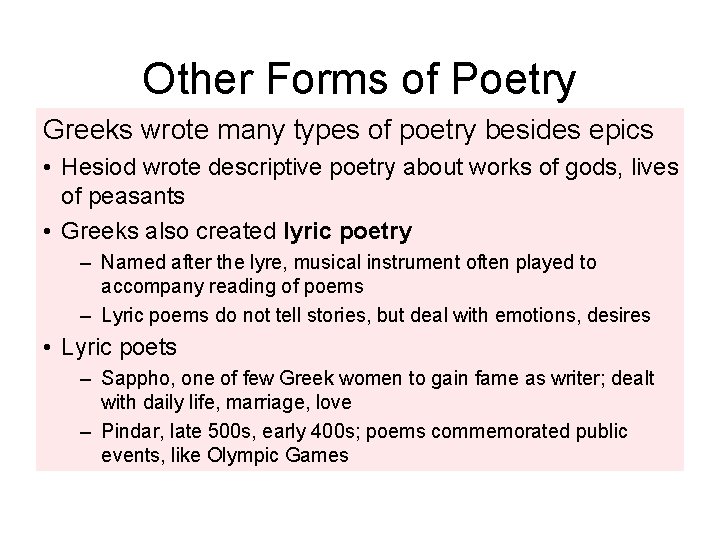 Other Forms of Poetry

Greeks wrote many types of poetry besides epics

• Hesiod wrote descriptive poetry about works of gods, lives of peasants

• Greeks also created lyric poetry

– Named after the lyre, musical instrument often played to accompany reading of poems

– Lyric poems do not tell stories, but deal with emotions, desires

• Lyric poets

– Sappho, one of few Greek women to gain fame as writer; dealt with daily life, marriage, love

– Pindar, late 500s, early 400s; poems commemorated public events, like Olympic Games